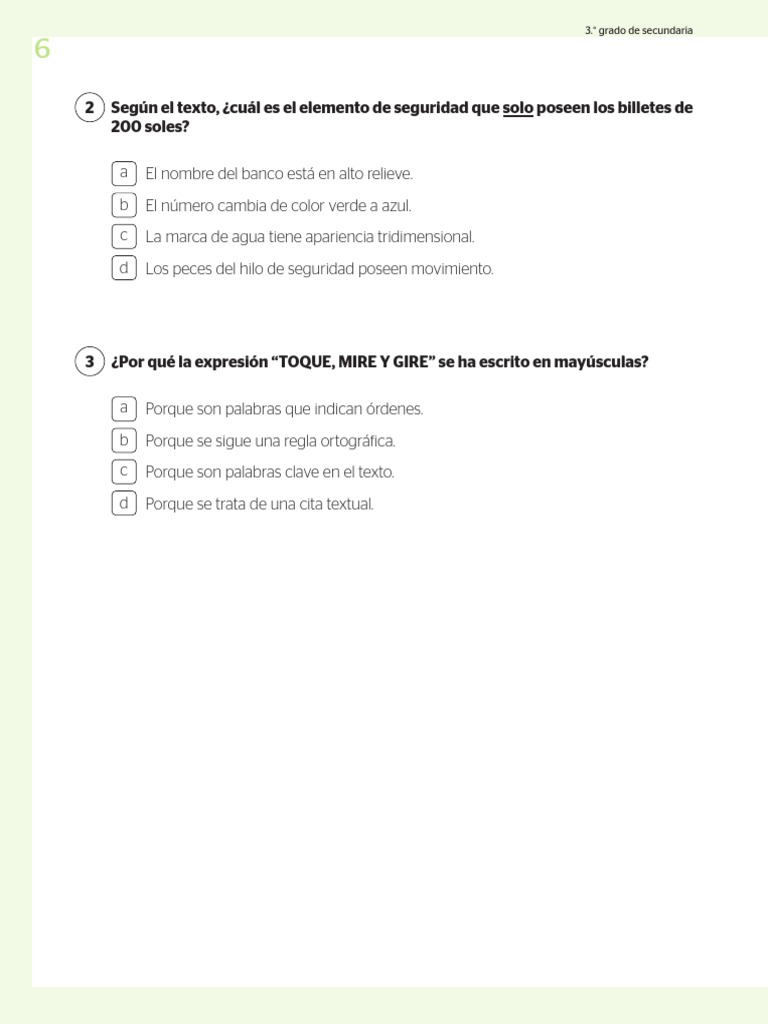 3.° grado de secundaria

6

2 Según el texto, ¿cuál es el elemento de seguridad que solo poseen los billetes de 200 soles?

a El nombre del banco está en alto relieve.
b El número cambia de color verde a azul.
c La marca de agua tiene apariencia tridimensional.
d Los peces del hilo de seguridad poseen movimiento.

3 ¿Por qué la expresión “TOQUE, MIRE Y GIRE” se ha escrito en mayúsculas?

a Porque son palabras que indican órdenes.
b Porque se sigue una regla ortográfica.
c Porque son palabras clave en el texto.
d Porque se trata de una cita textual.